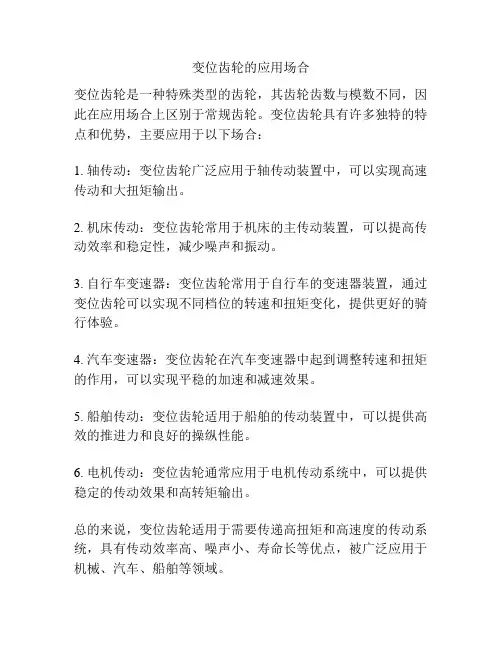 变位齿轮的应用场合

变位齿轮是一种特殊类型的齿轮，其齿轮齿数与模数不同，因此在应用场合上区别于常规齿轮。变位齿轮具有许多独特的特点和优势，主要应用于以下场合：

1. 轴传动：变位齿轮广泛应用于轴传动装置中，可以实现高速传动和大扭矩输出。

2. 机床传动：变位齿轮常用于机床的主传动装置，可以提高传动效率和稳定性，减少噪声和振动。

3. 自行车变速器：变位齿轮常用于自行车的变速器装置，通过变位齿轮可以实现不同档位的转速和扭矩变化，提供更好的骑行体验。

4. 汽车变速器：变位齿轮在汽车变速器中起到调整转速和扭矩的作用，可以实现平稳的加速和减速效果。

5. 船舶传动：变位齿轮适用于船舶的传动装置中，可以提供高效的推进力和良好的操纵性能。

6. 电机传动：变位齿轮通常应用于电机传动系统中，可以提供稳定的传动效果和高转矩输出。

总的来说，变位齿轮适用于需要传递高扭矩和高速度的传动系统，具有传动效率高、噪声小、寿命长等优点，被广泛应用于机械、汽车、船舶等领域。